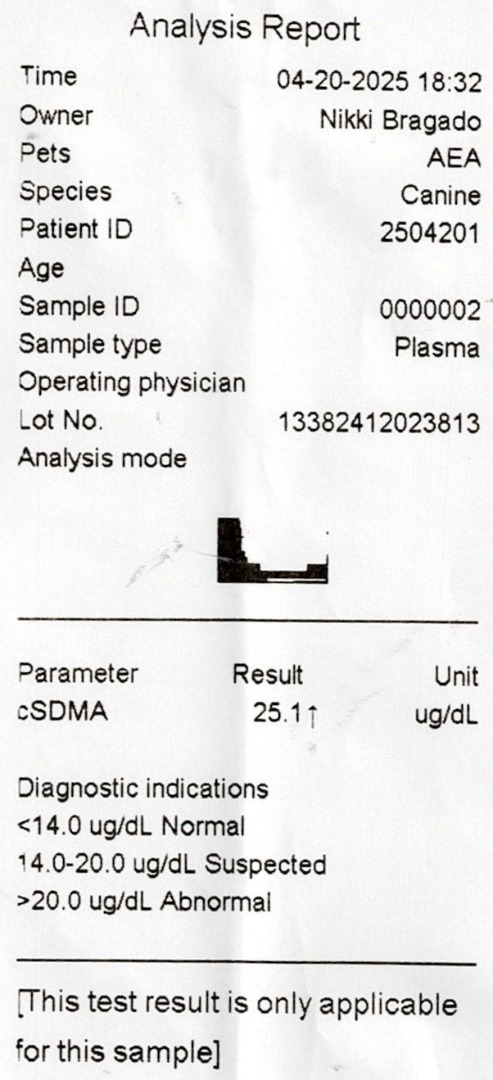 Analysis Report

Time 04-20-2025 18:32
Owner Nikki Bragado
Pets AEA
Species Canine
Patient ID 2504201
Age
Sample ID 0000002
Sample type Plasma
Operating physician
Lot No. 13382412023813
Analysis mode

| Parameter | Result | Unit |
|---|---|---|
| cSDMA | 25.1↑ | ug/dL |

Diagnostic indications
<14.0 ug/dL Normal
14.0-20.0 ug/dL Suspected
>20.0 ug/dL Abnormal

[This test result is only applicable for this sample]